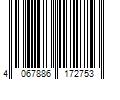 4 067886 172753